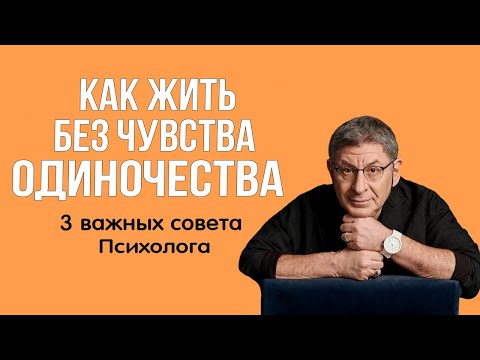 КАК ЖИТЬ
БЕЗ ЧУВСТВА
ОДИНОЧЕСТВА

3 важных совета
Психолога